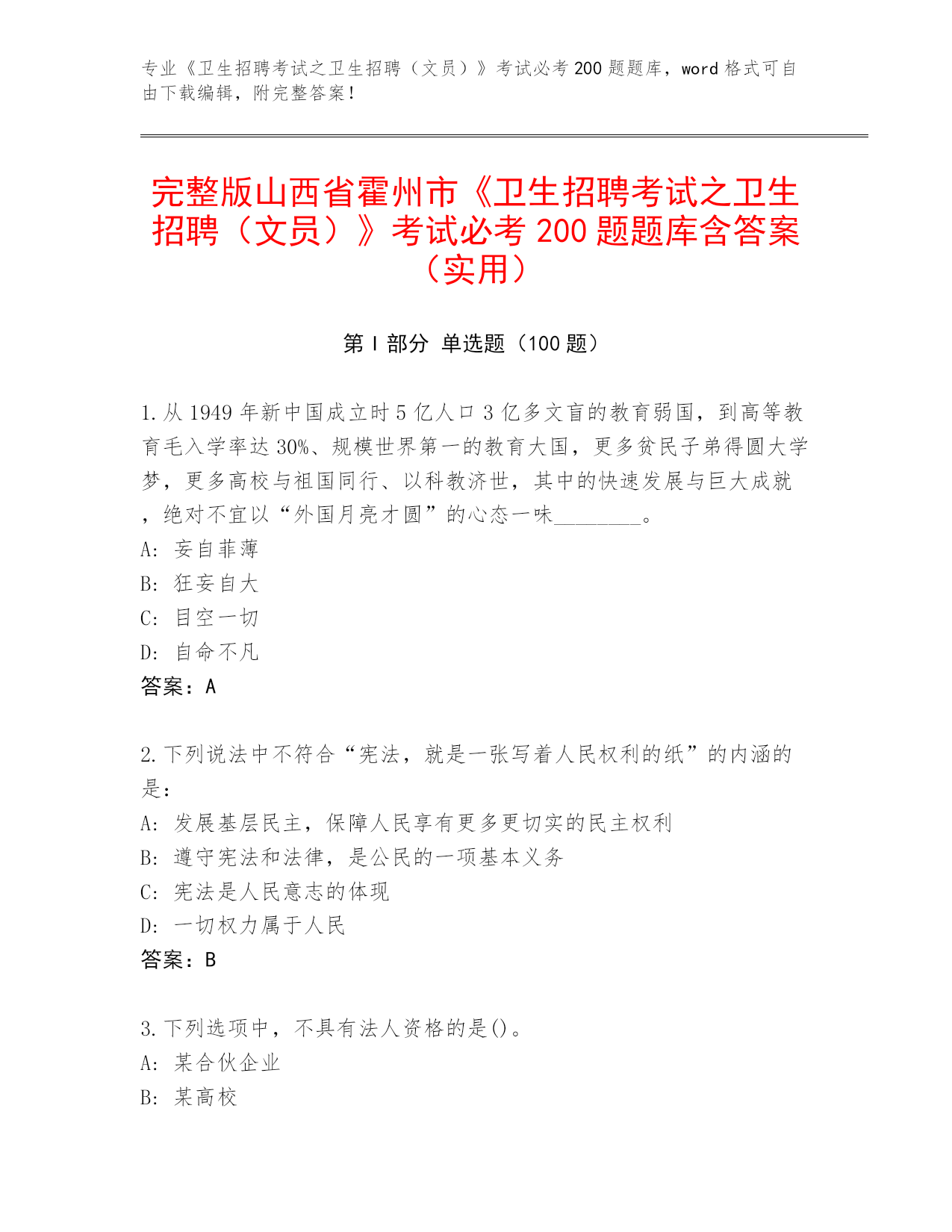 专业《卫生招聘考试之卫生招聘（文员）》考试必考 200 题题库，word 格式可自由下载编辑，附完整答案！

完整版山西省霍州市《卫生招聘考试之卫生招聘（文员）》考试必考 200 题题库含答案（实用）

第 I 部分 单选题（100 题）

1. 从 1949 年新中国成立时 5 亿人口 3 亿多文盲的教育弱国，到高等教育毛入学率达 30%、规模世界第一的教育大国，更多贫民子弟得圆大学梦，更多高校与祖国同行、以科教济世，其中的快速发展与巨大成就，绝对不宜以“外国月亮才圆”的心态一味________。
A: 妄自菲薄
B: 狂妄自大
C: 目空一切
D: 自命不凡
答案：A

2. 下列说法中不符合“宪法，就是一张写着人民权利的纸”的内涵的是：
A: 发展基层民主，保障人民享有更多更切实的民主权利
B: 遵守宪法和法律，是公民的一项基本义务
C: 宪法是人民意志的体现
D: 一切权力属于人民
答案：B

3. 下列选项中，不具有法人资格的是()。
A: 某合伙企业
B: 某高校